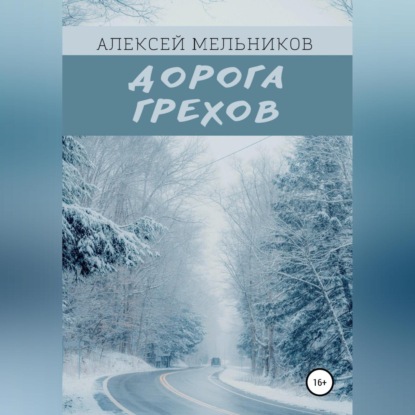 АЛЕКСЕЙ МЕЛЬНИКОВ

ДОРОГА ГРЕХОВ

16+